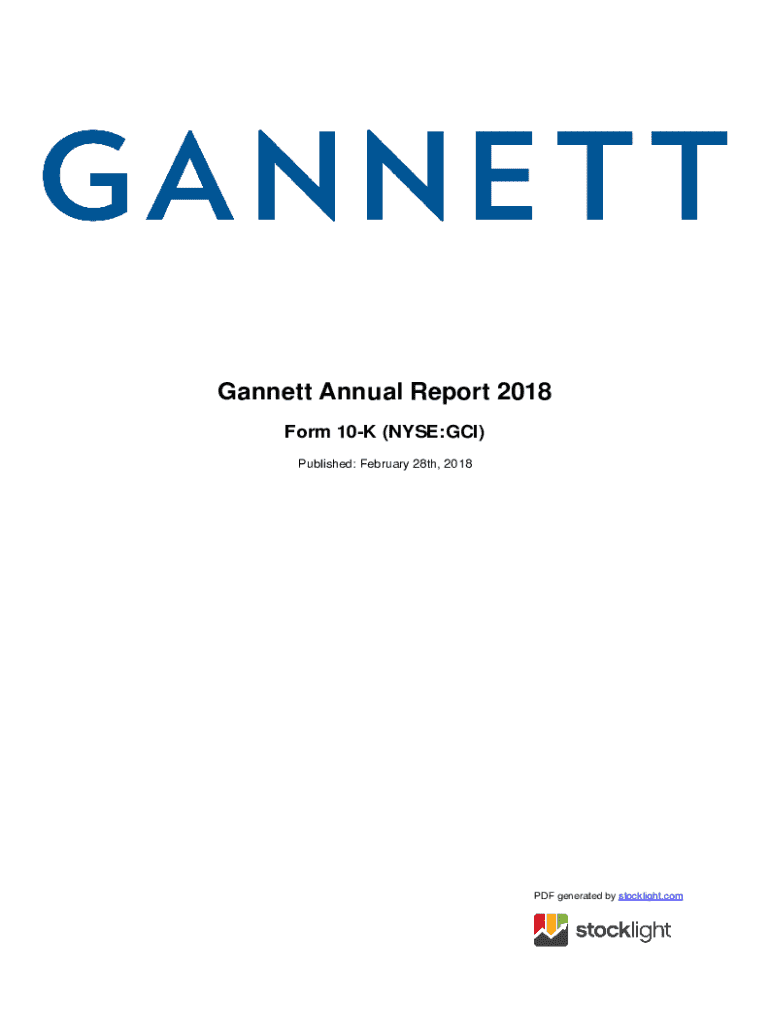 GANNETT

Gannett Annual Report 2018

Form 10-K (NYSE:GCI)

Published: February 28th, 2018

PDF generated by stocklight.com

stocklight